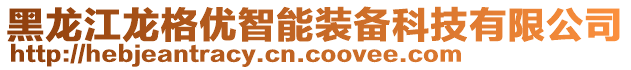 黑龙江龙格优智能装备科技有限公司
http://hebjeantracy.cn.coovee.com